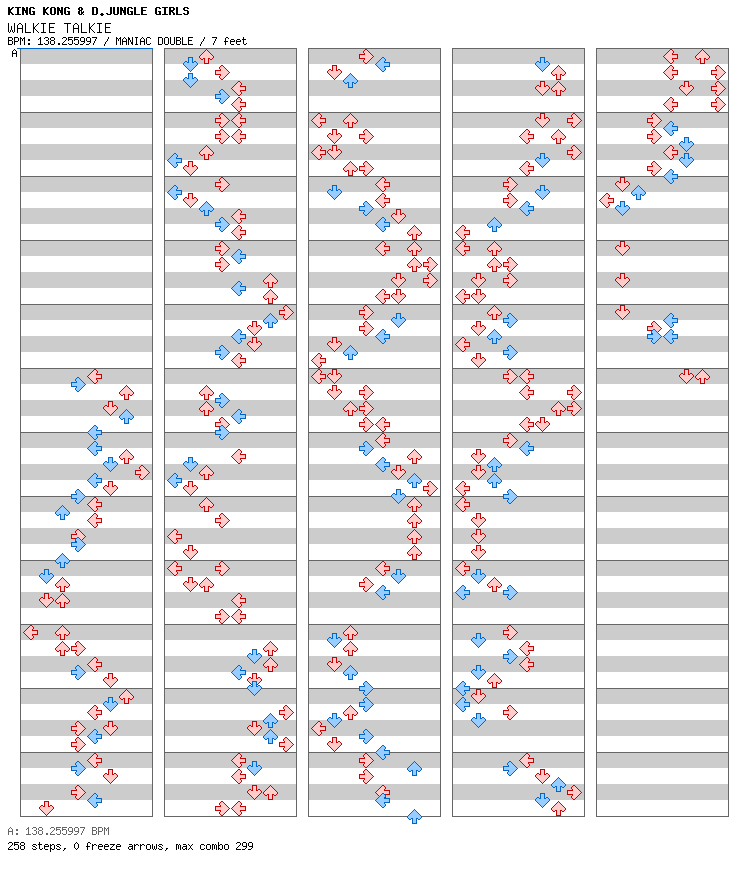 KING KONG & D.JUNGLE GIRLS
WALKIE TALKIE
BPM: 138.255997 / MANIAC DOUBLE / 7 feet
A

A: 138.255997 BPM
258 steps, 0 freeze arrows, max combo 299